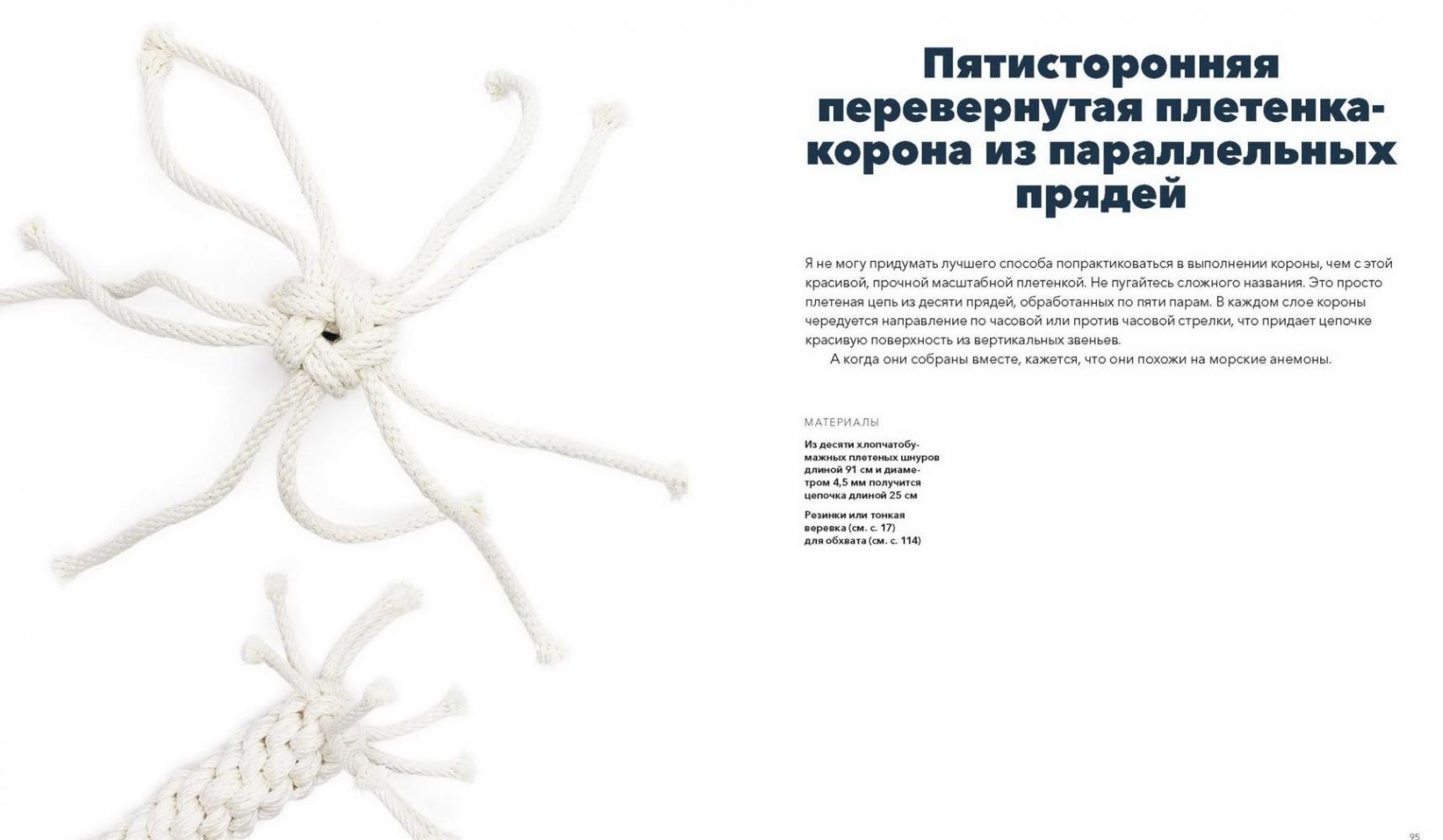 Пятисторонняя перевернутая плетенка-корона из параллельных прядей

Я не могу придумать лучшего способа попрактиковаться в выполнении короны, чем с этой красивой, прочной масштабной плетенкой. Не пугайтесь сложного названия. Это просто плетеная цепь из десяти прядей, обработанных по пяти парам. В каждом слое короны чередуется направление по часовой или против часовой стрелки, что придает цепочке красивую поверхность из вертикальных звеньев.

А когда они собраны вместе, кажется, что они похожи на морские анемоны.

МАТЕРИАЛЫ

Из десяти хлопчатобумажных плетеных шнуров длиной 91 см и диаметром 4,5 мм получится цепочка длиной 25 см

Резинки или тонкая веревка (см. с. 17) для обхвата (см. с. 114)

95